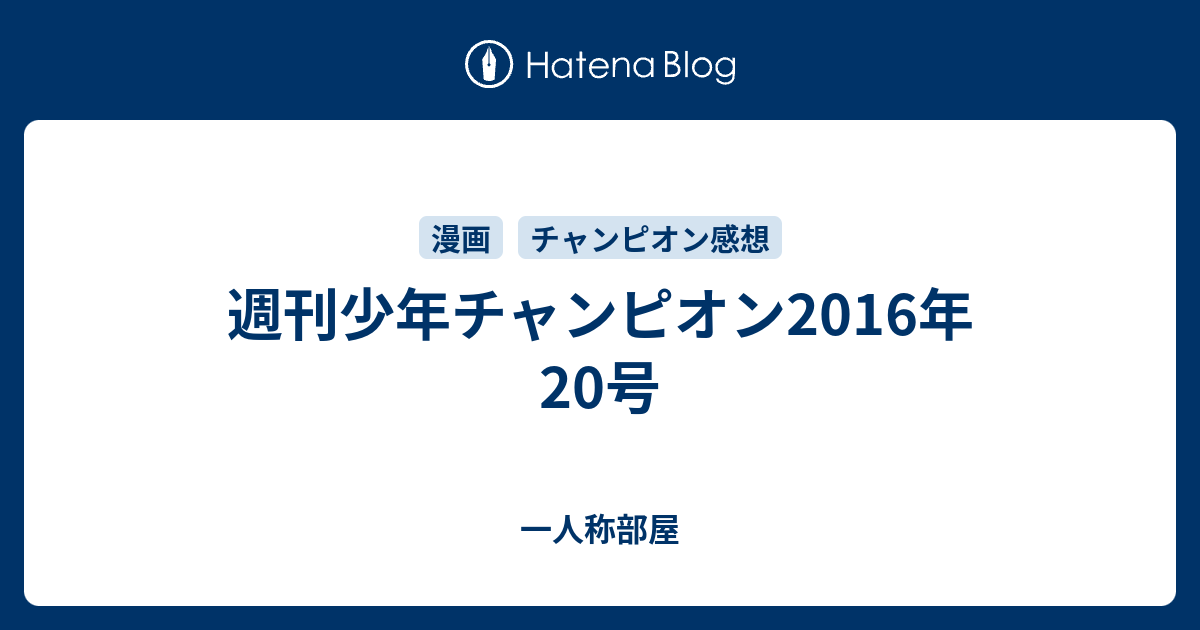 Hatena Blog

漫画　チャンピオン感想

週刊少年チャンピオン2016年20号

一人称部屋